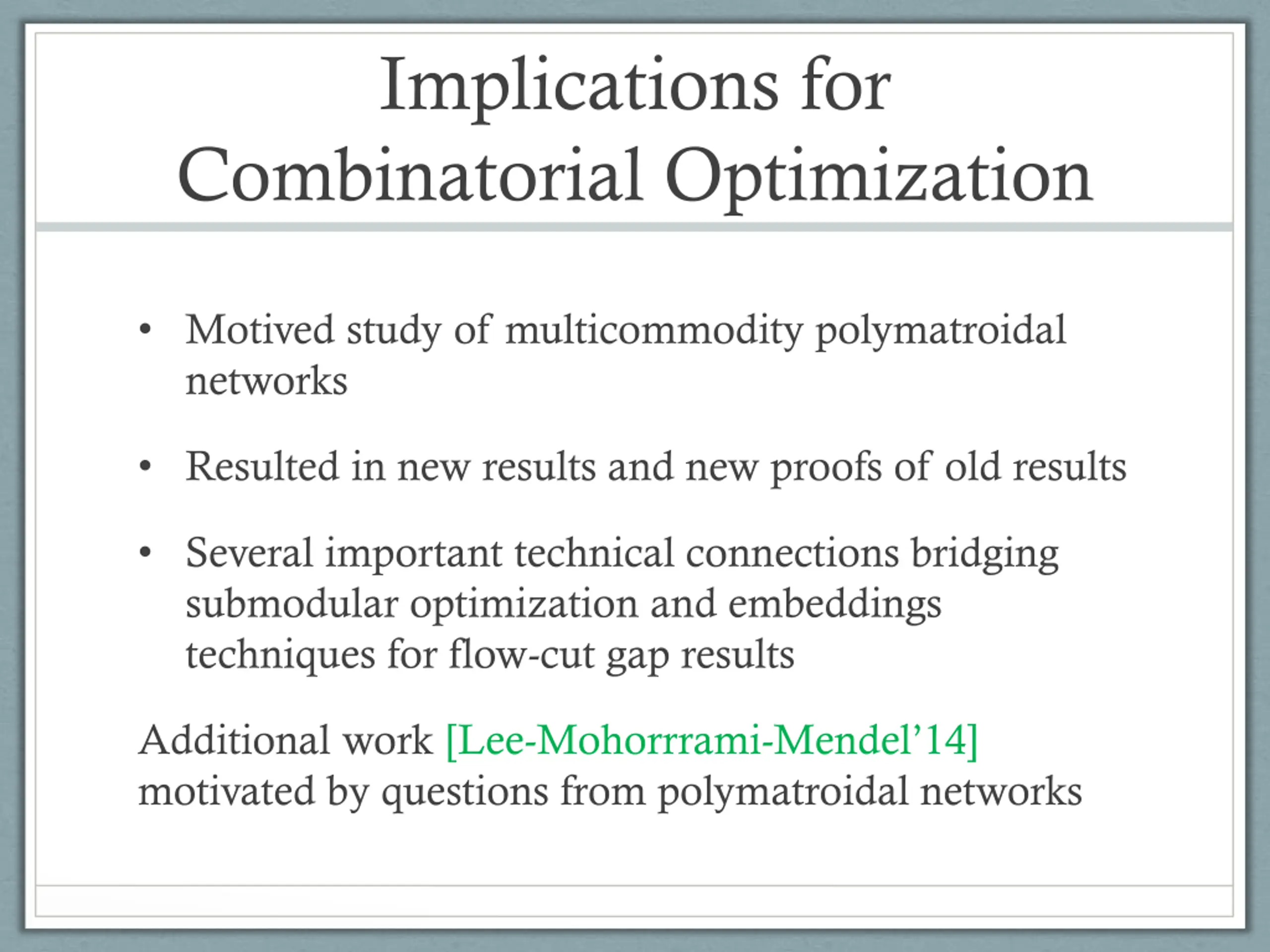 Implications for Combinatorial Optimization

• Motived study of multicommodity polymatroidal networks

• Resulted in new results and new proofs of old results

• Several important technical connections bridging submodular optimization and embeddings techniques for flow-cut gap results

Additional work [Lee-Mohorrrami-Mendel'14] motivated by questions from polymatroidal networks